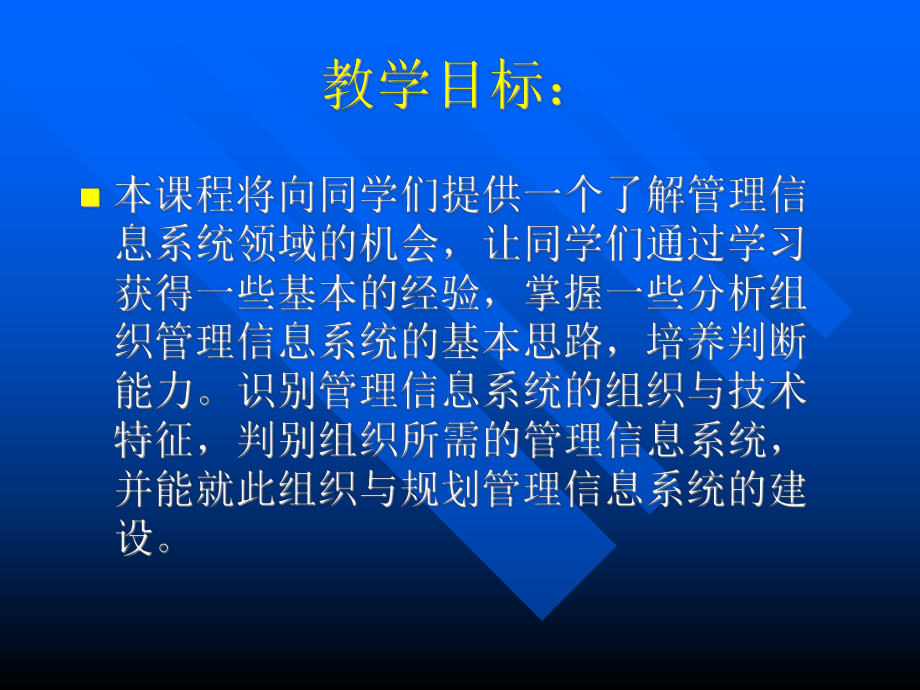 教学目标：

本课程将向同学们提供一个了解管理信息系统领域的机会，让同学们通过学习获得一些基本的经验，掌握一些分析组织管理信息系统的基本思路，培养判断能力。识别管理信息系统的组织与技术特征，判别组织所需的管理信息系统，并能就此组织与规划管理信息系统的建设。